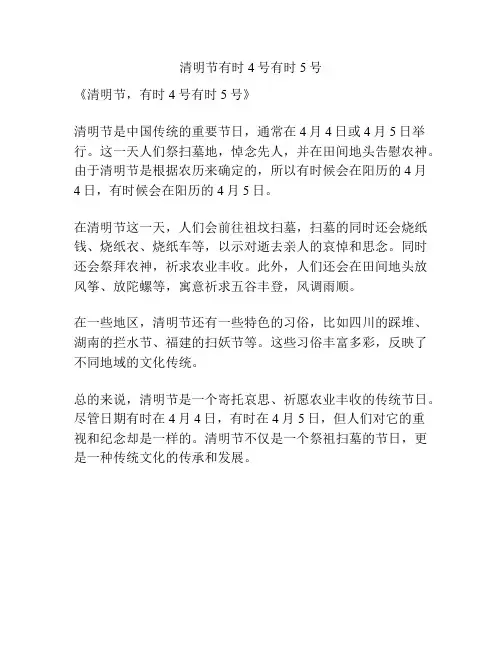 清明节有时 4 号有时 5 号

《清明节，有时 4 号有时 5 号》

清明节是中国传统的重要节日，通常在 4 月 4 日或 4 月 5 日举行。这一天人们祭扫墓地，悼念先人，并在田间地头告慰农神。由于清明节是根据农历来确定的，所以有时候会在阳历的 4 月 4 日，有时候会在阳历的 4 月 5 日。

在清明节这一天，人们会前往祖坟扫墓，扫墓的同时还会烧纸钱、烧纸衣、烧纸车等，以示对逝去亲人的哀悼和思念。同时还会祭拜农神，祈求农业丰收。此外，人们还会在田间地头放风筝、放陀螺等，寓意祈求五谷丰登，风调雨顺。

在一些地区，清明节还有一些特色的习俗，比如四川的踩堆、湖南的拦水节、福建的扫妖节等。这些习俗丰富多彩，反映了不同地域的文化传统。

总的来说，清明节是一个寄托哀思、祈愿农业丰收的传统节日。尽管日期有时在 4 月 4 日，有时在 4 月 5 日，但人们对它的重视和纪念却是一样的。清明节不仅是一个祭祖扫墓的节日，更是一种传统文化的传承和发展。